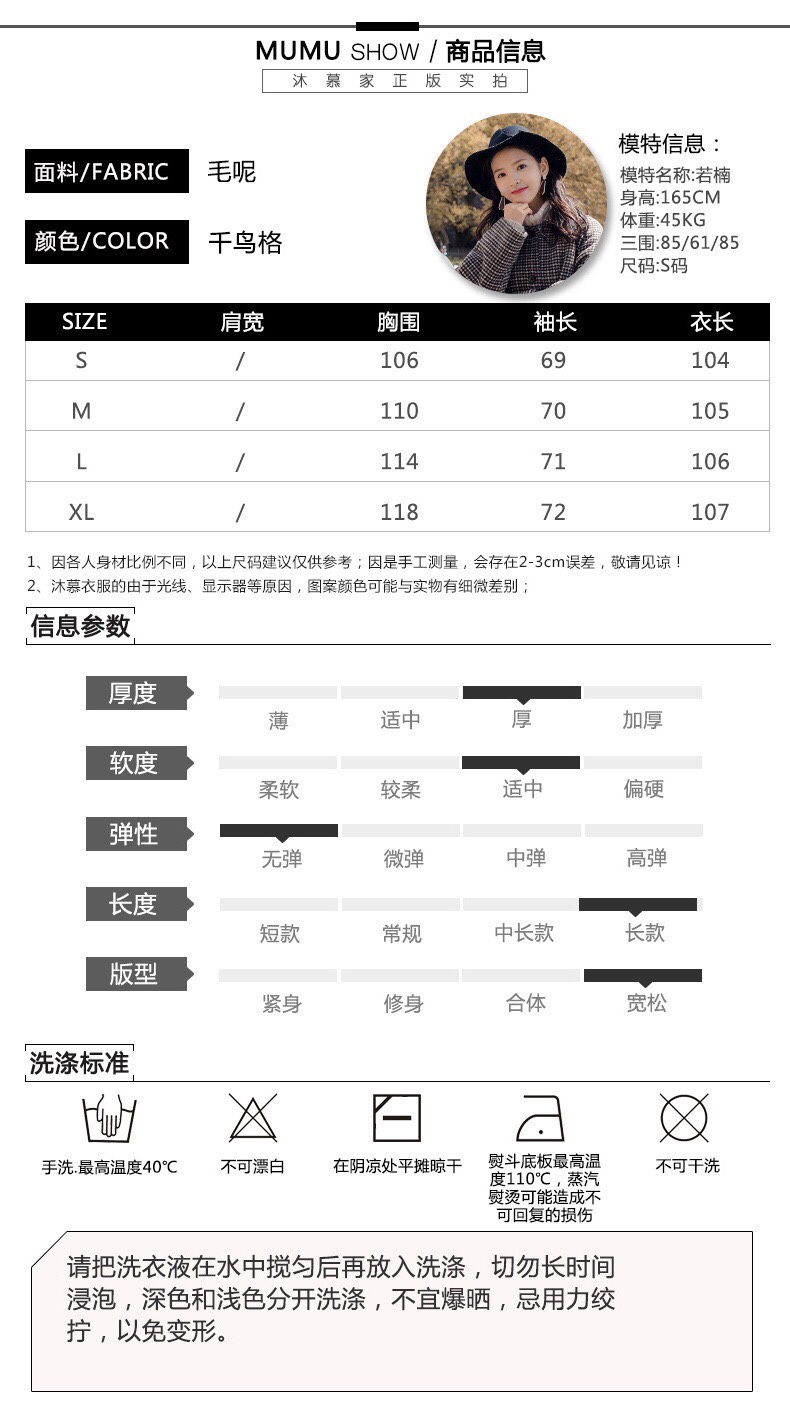 MUMU SHOW / 商品信息
沐 慕 家 正 版 实 拍

面料/FABRIC 毛呢

颜色/COLOR 千鸟格

模特信息：
模特名称:若楠
身高:165CM
体重:45KG
三围:85/61/85
尺码:S码

| SIZE | 肩宽 | 胸围 | 袖长 | 衣长 |
|---|---|---|---|---|
| S | / | 106 | 69 | 104 |
| M | / | 110 | 70 | 105 |
| L | / | 114 | 71 | 106 |
| XL | / | 118 | 72 | 107 |

1、因各人身材比例不同，以上尺码建议仅供参考；因是手工测量，会存在2-3cm误差，敬请见谅！
2、沐慕衣服的由于光线、显示器等原因，图案颜色可能与实物有细微差别；

信息参数

厚度 薄 适中 厚 加厚

软度 柔软 较柔 适中 偏硬

弹性 无弹 微弹 中弹 高弹

长度 短款 常规 中长款 长款

版型 紧身 修身 合体 宽松

洗涤标准

手洗.最高温度40℃

不可漂白

在阴凉处平摊晾干

熨斗底板最高温度110℃，蒸汽熨烫可能造成不可回复的损伤

不可干洗

请把洗衣液在水中搅匀后再放入洗涤，切勿长时间浸泡，深色和浅色分开洗涤，不宜爆晒，忌用力绞拧，以免变形。